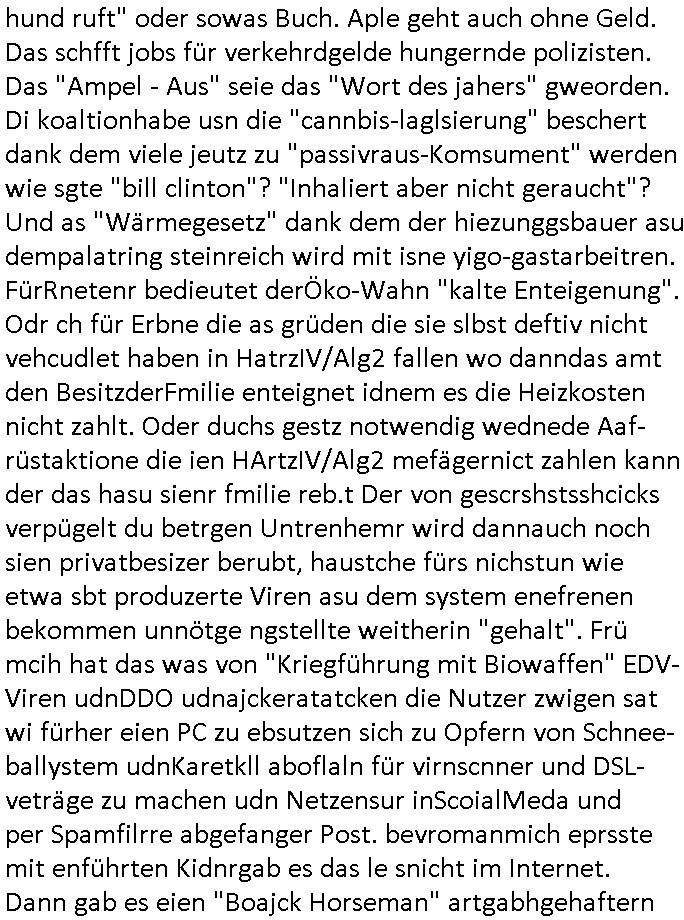 hund ruft" oder sowas Buch. Aple geht auch ohne Geld. Das schfft jobs für verkehrdgelde hungernde polizisten. Das "Ampel - Aus" seie das "Wort des jahers" gweorden. Di koaltionhabe usn die "cannbis-laglsierung" beschert dank dem viele jeutz zu "passivraus-Komsument" werden wie sgte "bill clinton"? "Inhaliert aber nicht geraucht"? Und as "Wärmegesetz" dank dem der hiezunggsbauer asu dempalatring steinreich wird mit isne yigo-gastarbeitren. FürRnetenr bedieutet derÖko-Wahn "kalte Enteigenung". Odr ch für Erbne die as grüden die sie slbst deftiv nicht vehcudlet haben in HatrzIV/Alg2 fallen wo danndas amt den BesitzderFmilie enteignet idnem es die Heizkosten nicht zahlt. Oder duchs gestz notwendig wednede Aafrüstaktione die ien HArtzIV/Alg2 mefägernict zahlen kann der das hasu sienr fmilie reb.t Der von gescrshstsshcicks verpügelt du betrgen Untrenhemr wird dannauch noch sien privatbesizer berubt, haustche fürs nichstun wie etwa sbt produzerte Viren asu dem system enefrenen bekommen unnötge ngstellte weitherin "gehalt". Frü mcih hat das was von "Kriegführung mit Biowaffen" EDV-Viren udnDDO udnajckeratatcken die Nutzer zwigen sat wi fürher eien PC zu ebsutzen sich zu Opfern von Schneeballystem udnKaretkll aboflaln für virnscnner und DSL-veträge zu machen udn Netzensur inScoialMeda und per Spamfilrre abgefanger Post. bevromanmich eprsste mit enführten Kidnrgab es das le snicht im Internet. Dann gab es eien "Boajck Horseman" artgabhgehaftern